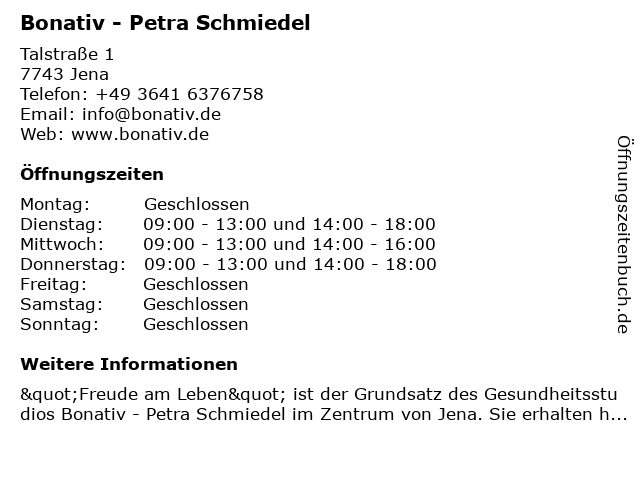 Bonativ - Petra Schmiedel

Talstraße 1
7743 Jena
Telefon: +49 3641 6376758
Email: info@bonativ.de
Web: www.bonativ.de

Öffnungszeiten

| | |
|---|---|
| Montag: | Geschlossen |
| Dienstag: | 09:00 - 13:00 und 14:00 - 18:00 |
| Mittwoch: | 09:00 - 13:00 und 14:00 - 16:00 |
| Donnerstag: | 09:00 - 13:00 und 14:00 - 18:00 |
| Freitag: | Geschlossen |
| Samstag: | Geschlossen |
| Sonntag: | Geschlossen |

Weitere Informationen

&quot;Freude am Leben&quot; ist der Grundsatz des Gesundheitsstudios Bonativ - Petra Schmiedel im Zentrum von Jena. Sie erhalten h...

Öffnungszeitenbuch.de